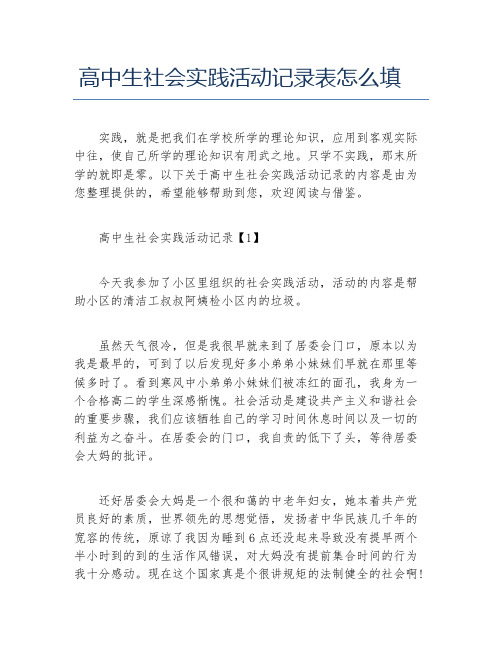 高中生社会实践活动记录表怎么填

实践，就是把我们在学校所学的理论知识，应用到客观实际中往，使自己所学的理论知识有用武之地。只学不实践，那末所学的就即是零。以下关于高中生社会实践活动记录的内容是由为您整理提供的，希望能够帮助到您，欢迎阅读与借鉴。

高中生社会实践活动记录【1】

今天我参加了小区里组织的社会实践活动，活动的内容是帮助小区的清洁工叔叔阿姨检小区内的垃圾。

虽然天气很冷，但是我很早就来到了居委会门口，原本以为我是最早的，可到了以后发现好多小弟弟小妹妹们早就在那里等候多时了。看到寒风中小弟弟小妹妹们被冻红的面孔，我身为一个合格高二的学生深感惭愧。社会活动是建设共产主义和谐社会的重要步骤，我们应该牺牲自己的学习时间休息时间以及一切的利益为之奋斗。在居委会的门口，我自责的低下了头，等待居委会大妈的批评。

还好居委会大妈是一个很和蔼的中老年妇女，她本着共产党员良好的素质，世界领先的思想觉悟，发扬者中华民族几千年的宽容的传统，原谅了我因为睡到6点还没起来导致没有提早两个半小时到的到的生活作风错误，对大妈没有提前集合时间的行为我十分感动。现在这个国家真是个很讲规矩的法制健全的社会啊!